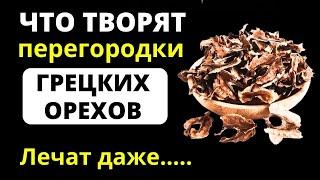 ЧТО ТВОРЯТ
перегородки
ГРЕЦКИХ
ОРЕХОВ
Лечат даже.....